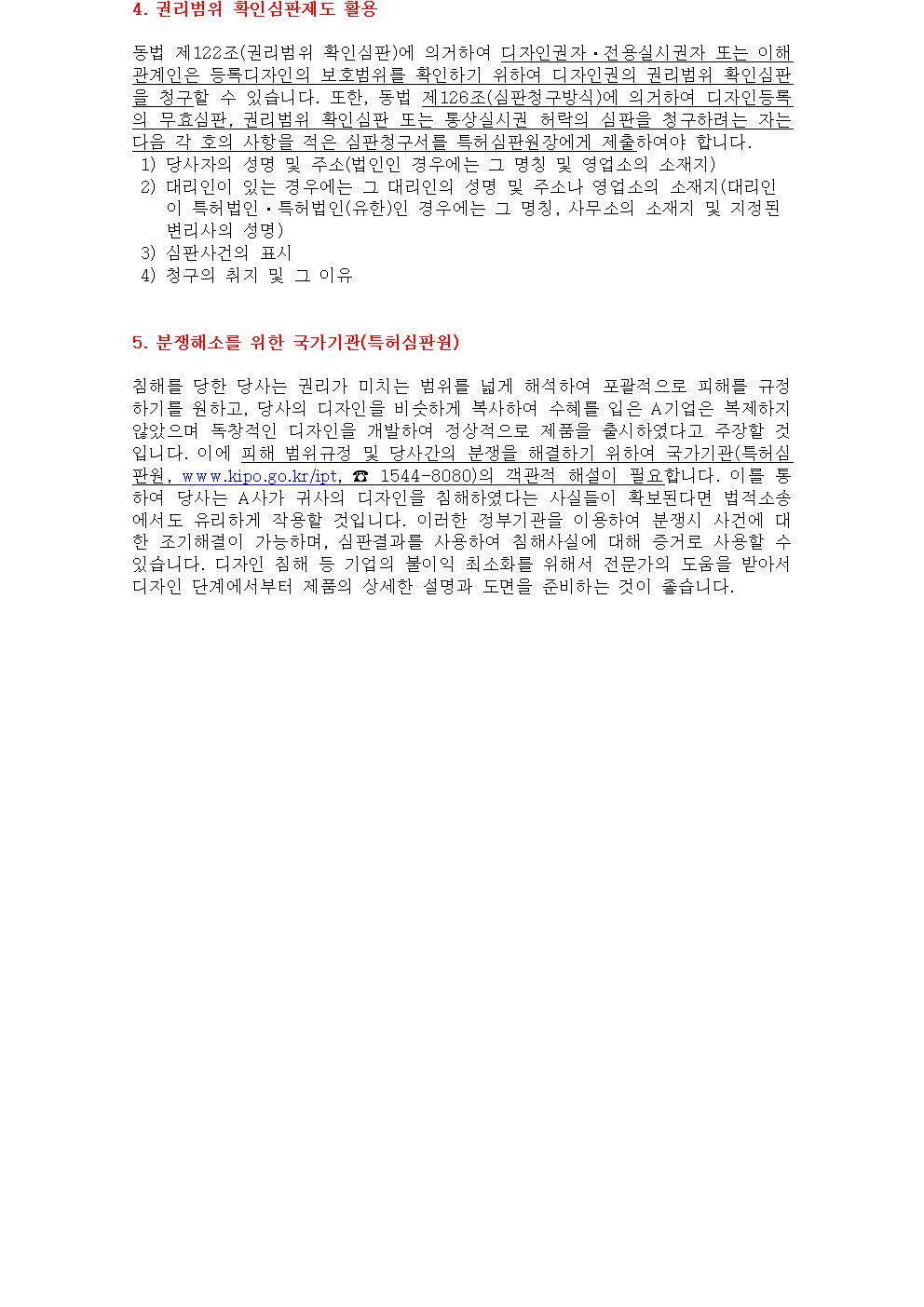 4. 권리범위 확인심판제도 활용

동법 제122조(권리범위 확인심판)에 의거하여 디자인권자·전용실시권자 또는 이해관계인은 등록디자인의 보호범위를 확인하기 위하여 디자인권의 권리범위 확인심판을 청구할 수 있습니다. 또한, 동법 제126조(심판청구방식)에 의거하여 디자인등록의 무효심판, 권리범위 확인심판 또는 통상실시권 허락의 심판을 청구하려는 자는 다음 각 호의 사항을 적은 심판청구서를 특허심판원장에게 제출하여야 합니다.
1) 당사자의 성명 및 주소(법인인 경우에는 그 명칭 및 영업소의 소재지)
2) 대리인이 있는 경우에는 그 대리인의 성명 및 주소나 영업소의 소재지(대리인이 특허법인·특허법인(유한)인 경우에는 그 명칭, 사무소의 소재지 및 지정된 변리사의 성명)
3) 심판사건의 표시
4) 청구의 취지 및 그 이유

5. 분쟁해소를 위한 국가기관(특허심판원)

침해를 당한 당사는 권리가 미치는 범위를 넓게 해석하여 포괄적으로 피해를 규정하기를 원하고, 당사의 디자인을 비슷하게 복사하여 수혜를 입은 A기업은 복제하지 않았으며 독창적인 디자인을 개발하여 정상적으로 제품을 출시하였다고 주장할 것입니다. 이에 피해 범위규정 및 당사간의 분쟁을 해결하기 위하여 국가기관(특허심판원, www.kipo.go.kr/ipt, ☎ 1544-8080)의 객관적 해설이 필요합니다. 이를 통하여 당사는 A사가 귀사의 디자인을 침해하였다는 사실들이 확보된다면 법적소송에서도 유리하게 작용할 것입니다. 이러한 정부기관을 이용하여 분쟁시 사건에 대한 조기해결이 가능하며, 심판결과를 사용하여 침해사실에 대해 증거로 사용할 수 있습니다. 디자인 침해 등 기업의 불이익 최소화를 위해서 전문가의 도움을 받아서 디자인 단계에서부터 제품의 상세한 설명과 도면을 준비하는 것이 좋습니다.